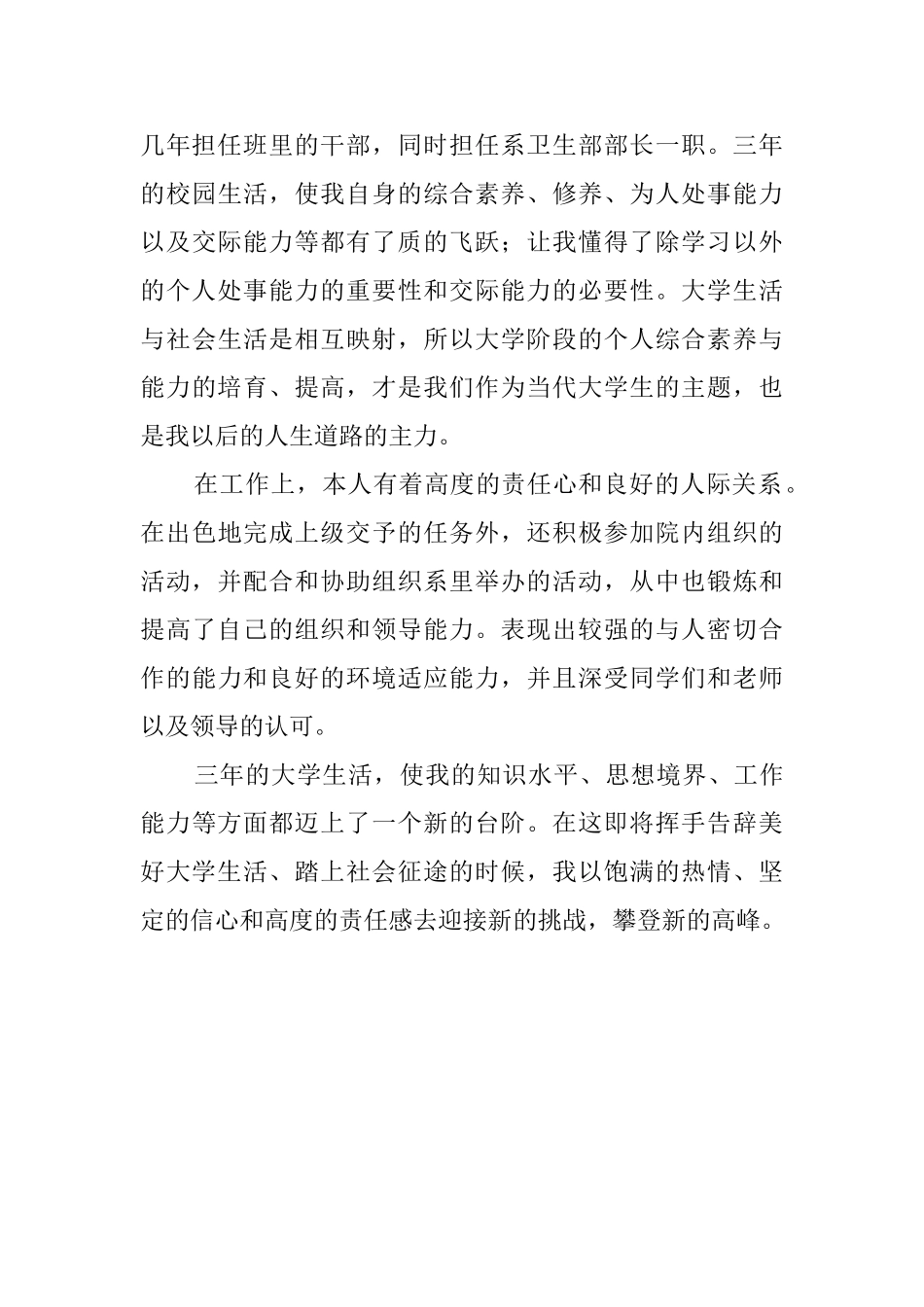 几年担任班里的干部，同时担任系卫生部部长一职。三年的校园生活，使我自身的综合素养、修养、为人处事能力以及交际能力等都有了质的飞跃；让我懂得了除学习以外的个人处事能力的重要性和交际能力的必要性。大学生活与社会生活是相互映射，所以大学阶段的个人综合素养与能力的培育、提高，才是我们作为当代大学生的主题，也是我以后的人生道路的主力。

在工作上，本人有着高度的责任心和良好的人际关系。在出色地完成上级交予的任务外，还积极参加院内组织的活动，并配合和协助组织系里举办的活动，从中也锻炼和提高了自己的组织和领导能力。表现出较强的与人密切合作的能力和良好的环境适应能力，并且深受同学们和老师以及领导的认可。

三年的大学生活，使我的知识水平、思想境界、工作能力等方面都迈上了一个新的台阶。在这即将挥手告辞美好大学生活、踏上社会征途的时候，我以饱满的热情、坚定的信心和高度的责任感去迎接新的挑战，攀登新的高峰。